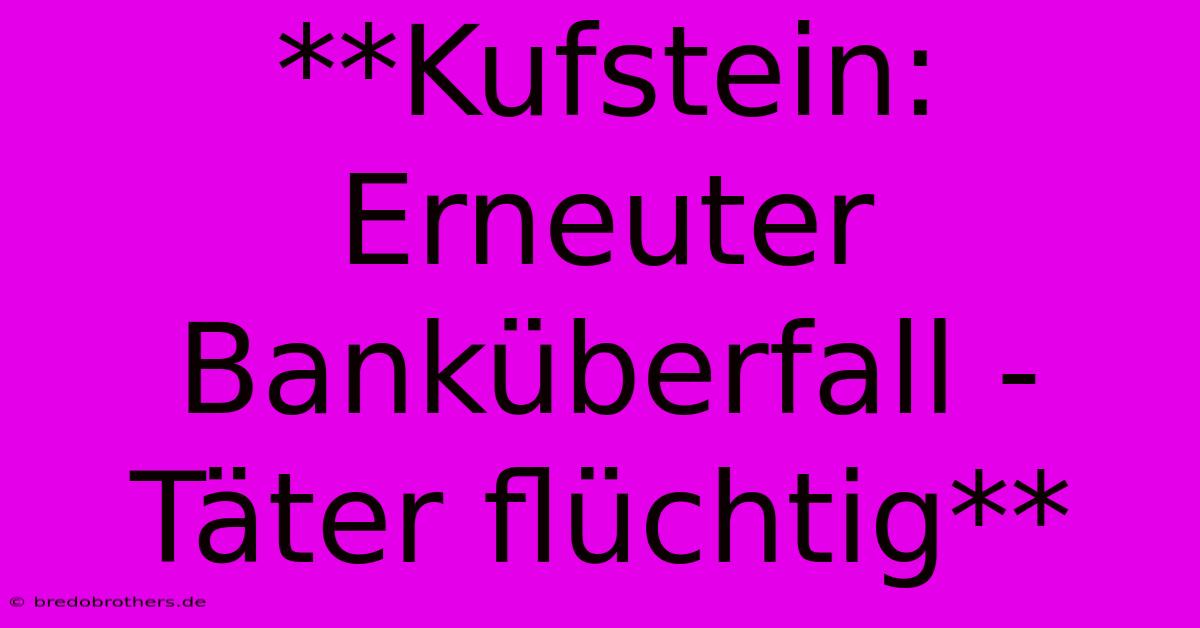 **Kufstein: Erneuter Banküberfall - Täter flüchtig**

© bredobrothers.de